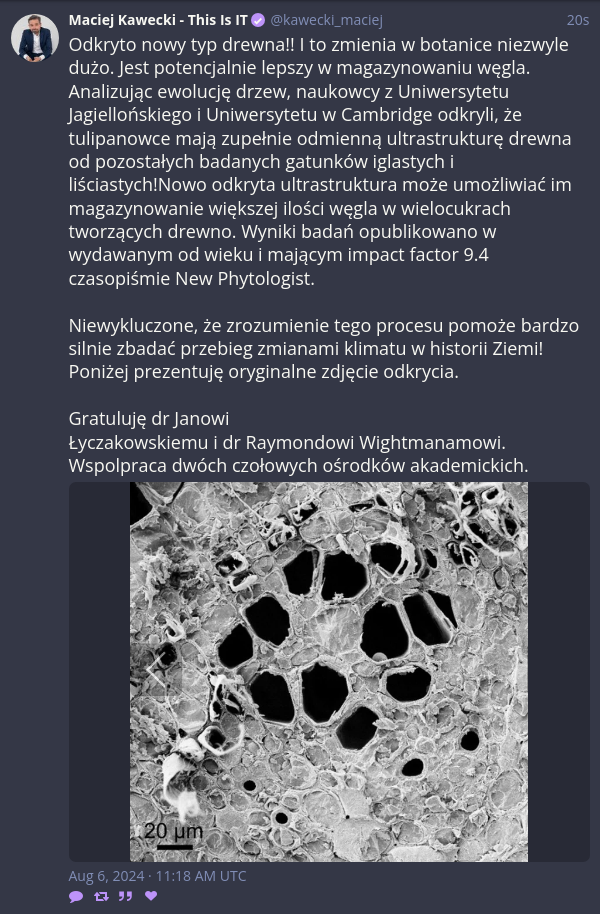 Maciej Kawecki - This Is IT @kawecki_maciej 20s

Odkryto nowy typ drewna!! I to zmienia w botanice niezwyle dużo. Jest potencjalnie lepszy w magazynowaniu węgla. Analizując ewolucję drzew, naukowcy z Uniwersytetu Jagiellońskiego i Uniwersytetu w Cambridge odkryli, że tulipanowce mają zupełnie odmienną ultrastrukturę drewna od pozostałych badanych gatunków iglastych i liściastych!Nowo odkryta ultrastruktura może umożliwiać im magazynowanie większej ilości węgla w wielocukrach tworzących drewno. Wyniki badań opublikowano w wydawanym od wieku i mającym impact factor 9.4 czasopiśmie New Phytologist.

Niewykluczone, że zrozumienie tego procesu pomoże bardzo silnie zbadać przebieg zmianami klimatu w historii Ziemi! Poniżej prezentuję oryginalne zdjęcie odkrycia.

Gratuluję dr Janowi Łyczakowskiemu i dr Raymondowi Wightmanamowi. Wspolpraca dwóch czołowych ośrodków akademickich.

20 µm

Aug 6, 2024 · 11:18 AM UTC